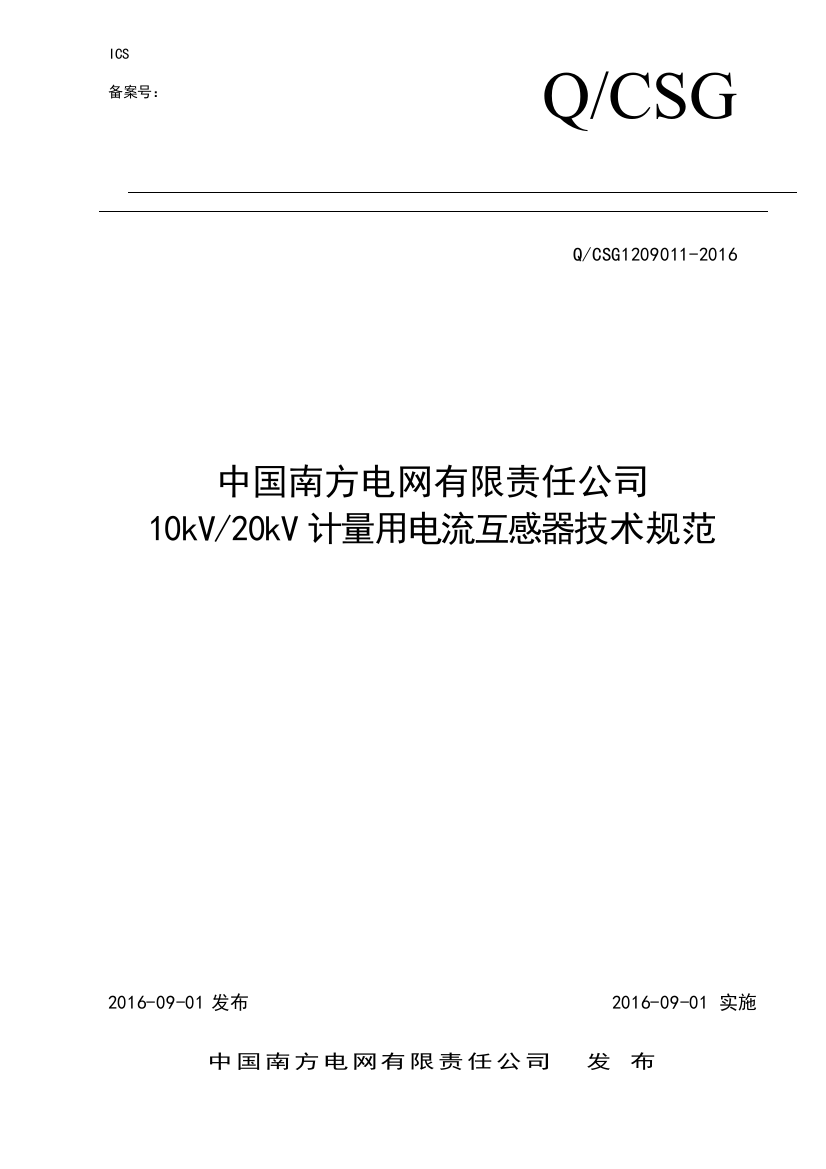 ICS

备案号：

Q/CSG

Q/CSG1209011-2016

中国南方电网有限责任公司
10kV/20kV 计量用电流互感器技术规范

2016-09-01 发布

2016-09-01 实施

中国南方电网有限责任公司 发 布